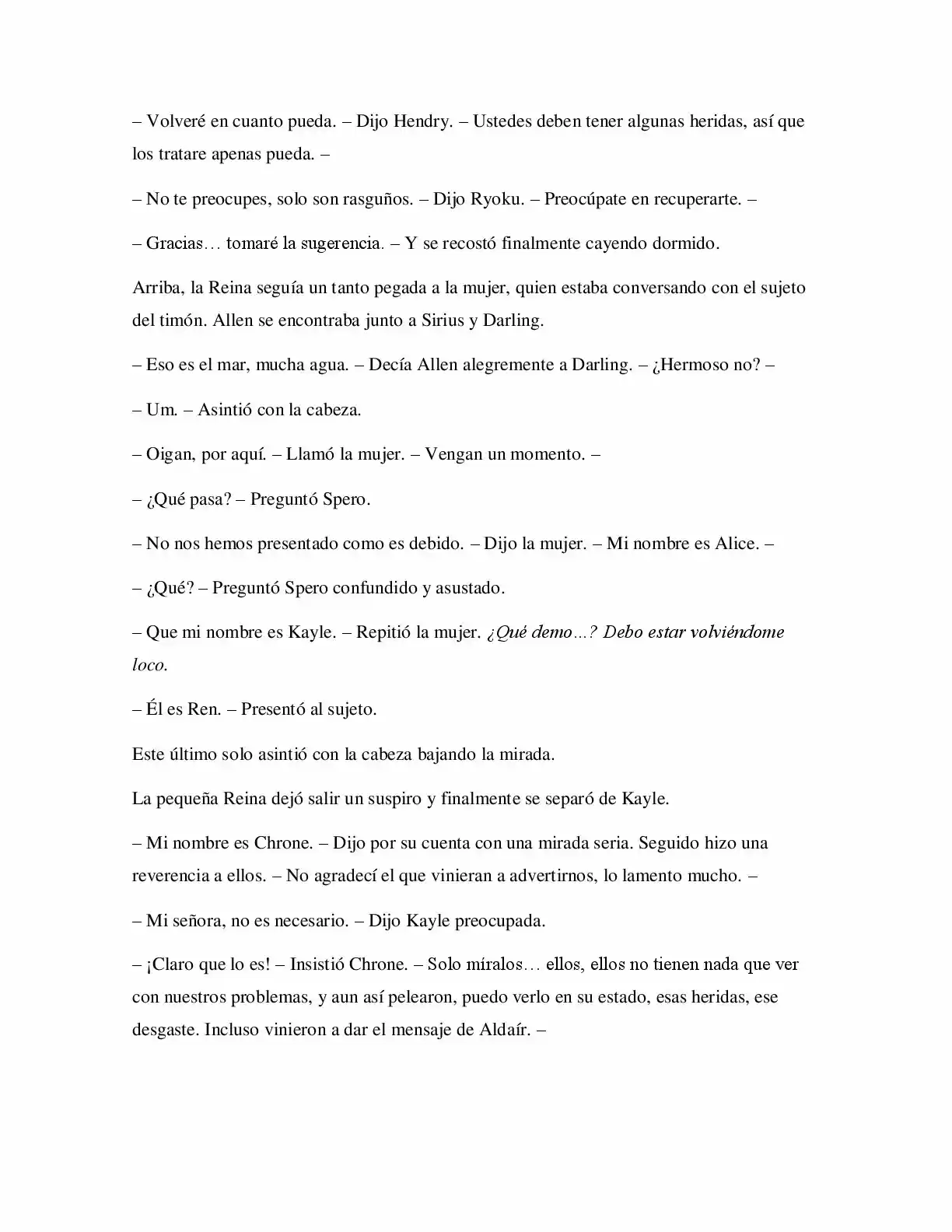 – Volveré en cuanto pueda. – Dijo Hendry. – Ustedes deben tener algunas heridas, así que los tratare apenas pueda. –

– No te preocupes, solo son rasguños. – Dijo Ryoku. – Preocúpate en recuperarte. –

– Gracias… tomaré la sugerencia. – Y se recostó finalmente cayendo dormido.

Arriba, la Reina seguía un tanto pegada a la mujer, quien estaba conversando con el sujeto del timón. Allen se encontraba junto a Sirius y Darling.

– Eso es el mar, mucha agua. – Decía Allen alegremente a Darling. – ¿Hermoso no? –

– Um. – Asintió con la cabeza.

– Oigan, por aquí. – Llamó la mujer. – Vengan un momento. –

– ¿Qué pasa? – Preguntó Spero.

– No nos hemos presentado como es debido. – Dijo la mujer. – Mi nombre es Alice. –

– ¿Qué? – Preguntó Spero confundido y asustado.

– Que mi nombre es Kayle. – Repitió la mujer. ¿Qué demo…? Debo estar volviéndome loco.

– Él es Ren. – Presentó al sujeto.

Este último solo asintió con la cabeza bajando la mirada.

La pequeña Reina dejó salir un suspiro y finalmente se separó de Kayle.

– Mi nombre es Chrone. – Dijo por su cuenta con una mirada seria. Seguido hizo una reverencia a ellos. – No agradecí el que vinieran a advertirnos, lo lamento mucho. –

– Mi señora, no es necesario. – Dijo Kayle preocupada.

– ¡Claro que lo es! – Insistió Chrone. – Solo míralos… ellos, ellos no tienen nada que ver con nuestros problemas, y aun así pelearon, puedo verlo en su estado, esas heridas, ese desgaste. Incluso vinieron a dar el mensaje de Aldaír. –